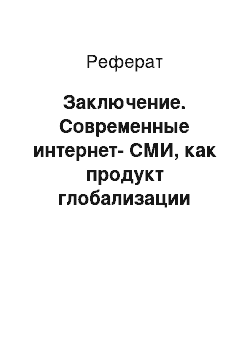 Реферат

Заключение. Современные интернет- СМИ, как продукт глобализации